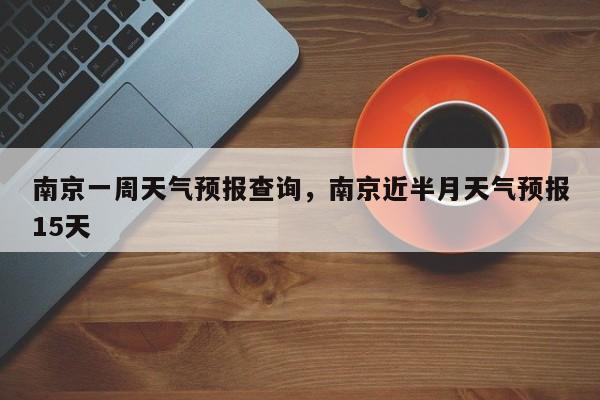 南京一周天气预报查询，南京近半月天气预报15天